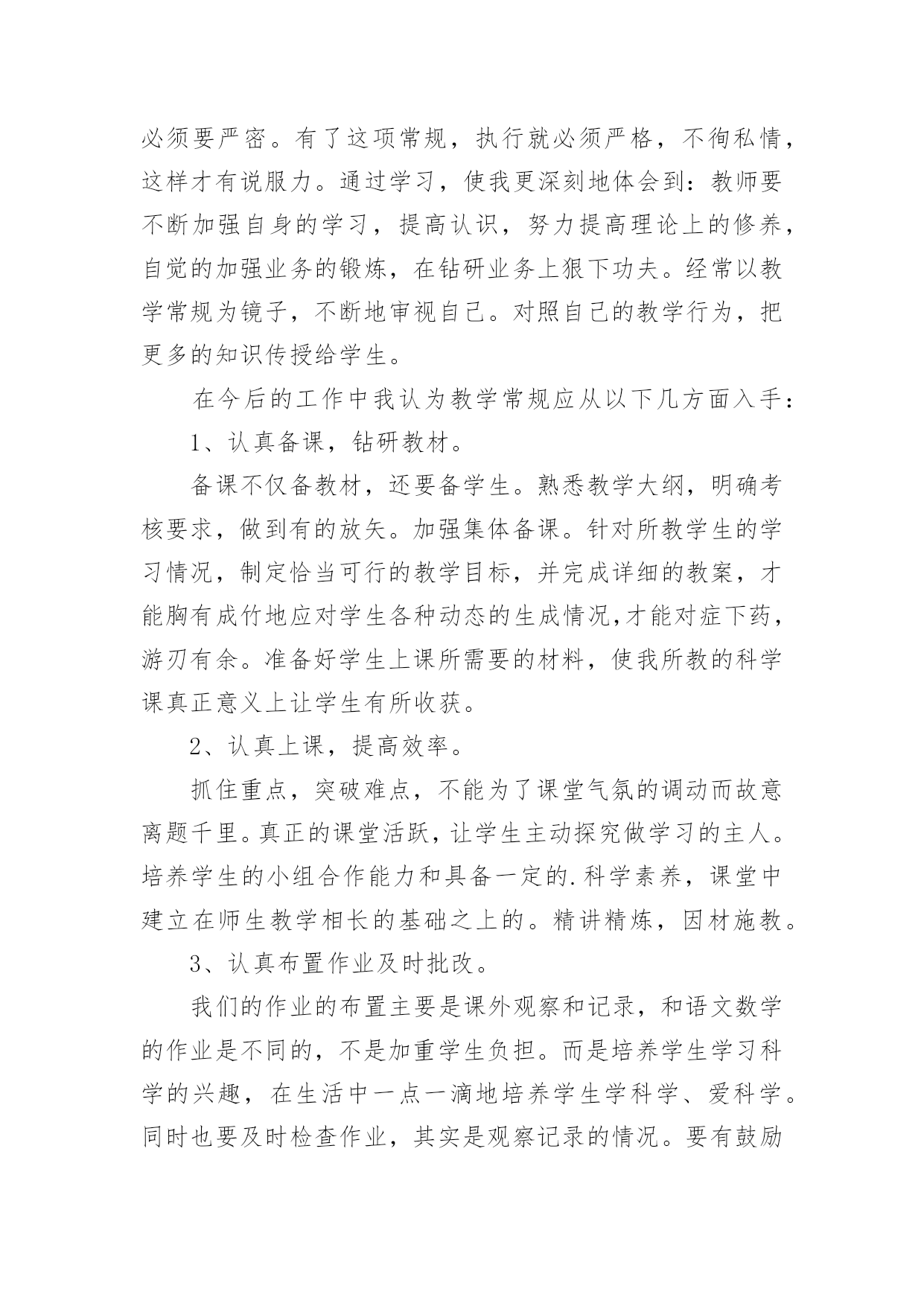 必须要严密。有了这项常规，执行就必须严格，不徇私情，这样才有说服力。通过学习，使我更深刻地体会到：教师要不断加强自身的学习，提高认识，努力提高理论上的修养，自觉的加强业务的锻炼，在钻研业务上狠下功夫。经常以教学常规为镜子，不断地审视自己。对照自己的教学行为，把更多的知识传授给学生。

在今后的工作中我认为教学常规应从以下几方面入手：

1、认真备课，钻研教材。

备课不仅备教材，还要备学生。熟悉教学大纲，明确考核要求，做到有的放矢。加强集体备课。针对所教学生的学习情况，制定恰当可行的教学目标，并完成详细的教案，才能胸有成竹地应对学生各种动态的生成情况,才能对症下药，游刃有余。准备好学生上课所需要的材料，使我所教的科学课真正意义上让学生有所收获。

2、认真上课，提高效率。

抓住重点，突破难点，不能为了课堂气氛的调动而故意离题千里。真正的课堂活跃，让学生主动探究做学习的主人。培养学生的小组合作能力和具备一定的.科学素养，课堂中建立在师生教学相长的基础之上的。精讲精炼，因材施教。

3、认真布置作业及时批改。

我们的作业的布置主要是课外观察和记录，和语文数学的作业是不同的，不是加重学生负担。而是培养学生学习科学的兴趣，在生活中一点一滴地培养学生学科学、爱科学。同时也要及时检查作业，其实是观察记录的情况。要有鼓励